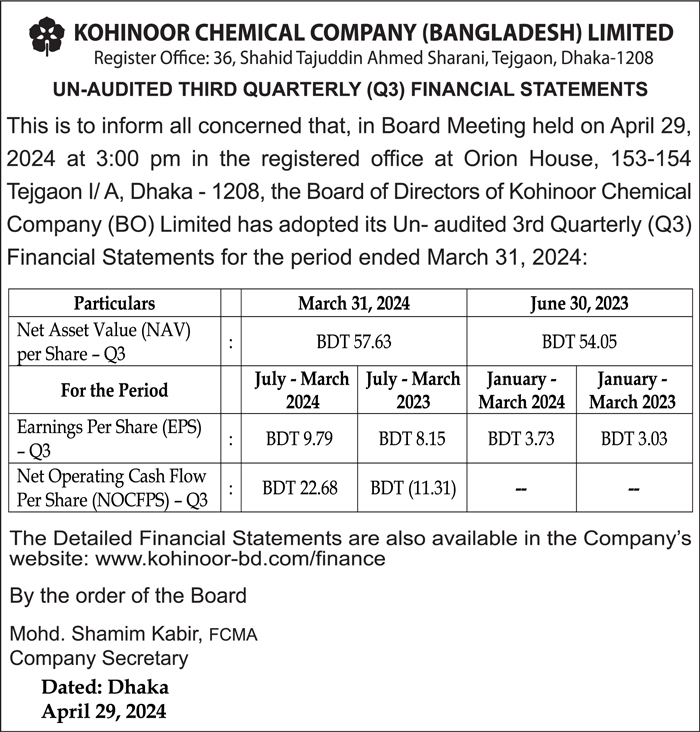 KOHINOOR CHEMICAL COMPANY (BANGLADESH) LIMITED
Register Office: 36, Shahid Tajuddin Ahmed Sharani, Tejgaon, Dhaka-1208

UN-AUDITED THIRD QUARTERLY (Q3) FINANCIAL STATEMENTS

This is to inform all concerned that, in Board Meeting held on April 29, 2024 at 3:00 pm in the registered office at Orion House, 153-154 Tejgaon I/ A, Dhaka - 1208, the Board of Directors of Kohinoor Chemical Company (BO) Limited has adopted its Un- audited 3rd Quarterly (Q3) Financial Statements for the period ended March 31, 2024:

| Particulars | | March 31, 2024 | | June 30, 2023 | |
|---|---|---|---|---|---|
| Net Asset Value (NAV) per Share – Q3 | : | BDT 57.63 | | BDT 54.05 | |
| For the Period | | July - March 2024 | July - March 2023 | January - March 2024 | January - March 2023 |
| Earnings Per Share (EPS) – Q3 | : | BDT 9.79 | BDT 8.15 | BDT 3.73 | BDT 3.03 |
| Net Operating Cash Flow Per Share (NOCFPS) – Q3 | : | BDT 22.68 | BDT (11.31) | -- | -- |

The Detailed Financial Statements are also available in the Company's website: www.kohinoor-bd.com/finance

By the order of the Board

Mohd. Shamim Kabir, FCMA
Company Secretary

Dated: Dhaka
April 29, 2024